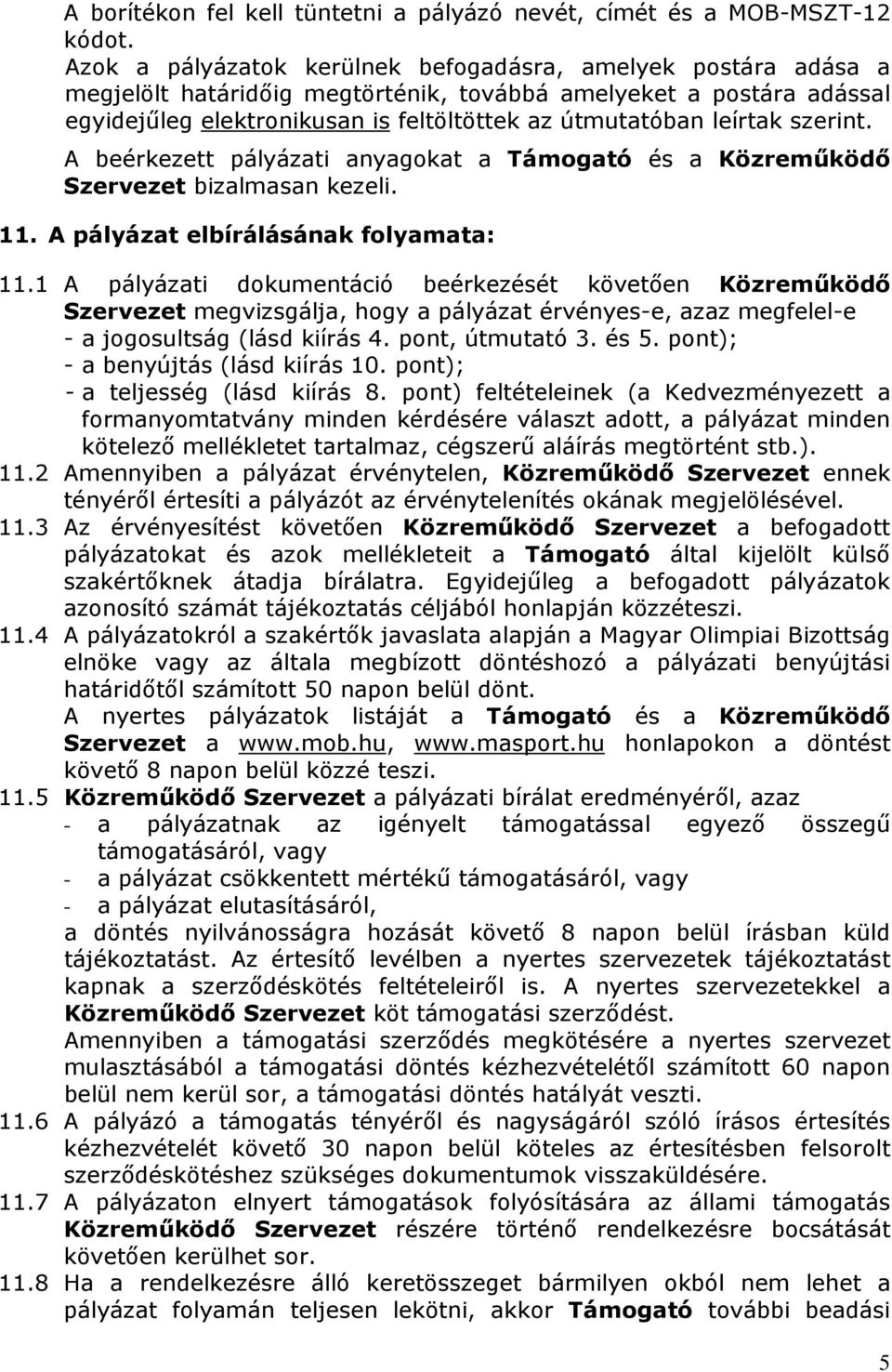 A borítékon fel kell tüntetni a pályázó nevét, címét és a MOB-MSZT-12 kódot.
Azok a pályázatok kerülnek befogadásra, amelyek postára adása a megjelölt határidőig megtörténik, továbbá amelyeket a postára adással egyidejűleg elektronikusan is feltöltöttek az útmutatóban leírtak szerint.
A beérkezett pályázati anyagokat a Támogató és a Közreműködő Szervezet bizalmasan kezeli.

11. A pályázat elbírálásának folyamata:

11.1 A pályázati dokumentáció beérkezését követően Közreműködő Szervezet megvizsgálja, hogy a pályázat érvényes-e, azaz megfelel-e
- a jogosultság (lásd kiírás 4. pont, útmutató 3. és 5. pont);
- a benyújtás (lásd kiírás 10. pont);
- a teljesség (lásd kiírás 8. pont) feltételeinek (a Kedvezményezett a formanyomtatvány minden kérdésére választ adott, a pályázat minden kötelező mellékletet tartalmaz, cégszerű aláírás megtörtént stb.).
11.2 Amennyiben a pályázat érvénytelen, Közreműködő Szervezet ennek tényéről értesíti a pályázót az érvénytelenítés okának megjelölésével.
11.3 Az érvényesítést követően Közreműködő Szervezet a befogadott pályázatokat és azok mellékleteit a Támogató által kijelölt külső szakértőknek átadja bírálatra. Egyidejűleg a befogadott pályázatok azonosító számát tájékoztatás céljából honlapján közzéteszi.
11.4 A pályázatokról a szakértők javaslata alapján a Magyar Olimpiai Bizottság elnöke vagy az általa megbízott döntéshozó a pályázati benyújtási határidőtől számított 50 napon belül dönt.
A nyertes pályázatok listáját a Támogató és a Közreműködő Szervezet a www.mob.hu, www.masport.hu honlapokon a döntést követő 8 napon belül közzé teszi.
11.5 Közreműködő Szervezet a pályázati bírálat eredményéről, azaz
- a pályázatnak az igényelt támogatással egyező összegű támogatásáról, vagy
- a pályázat csökkentett mértékű támogatásáról, vagy
- a pályázat elutasításáról,
a döntés nyilvánosságra hozását követő 8 napon belül írásban küld tájékoztatást. Az értesítő levélben a nyertes szervezetek tájékoztatást kapnak a szerződéskötés feltételeiről is. A nyertes szervezetekkel a Közreműködő Szervezet köt támogatási szerződést.
Amennyiben a támogatási szerződés megkötésére a nyertes szervezet mulasztásából a támogatási döntés kézhezvételétől számított 60 napon belül nem kerül sor, a támogatási döntés hatályát veszti.
11.6 A pályázó a támogatás tényéről és nagyságáról szóló írásos értesítés kézhezvételét követő 30 napon belül köteles az értesítésben felsorolt szerződéskötéshez szükséges dokumentumok visszaküldésére.
11.7 A pályázaton elnyert támogatások folyósítására az állami támogatás Közreműködő Szervezet részére történő rendelkezésre bocsátását követően kerülhet sor.
11.8 Ha a rendelkezésre álló keretösszeget bármilyen okból nem lehet a pályázat folyamán teljesen lekötni, akkor Támogató további beadási

5